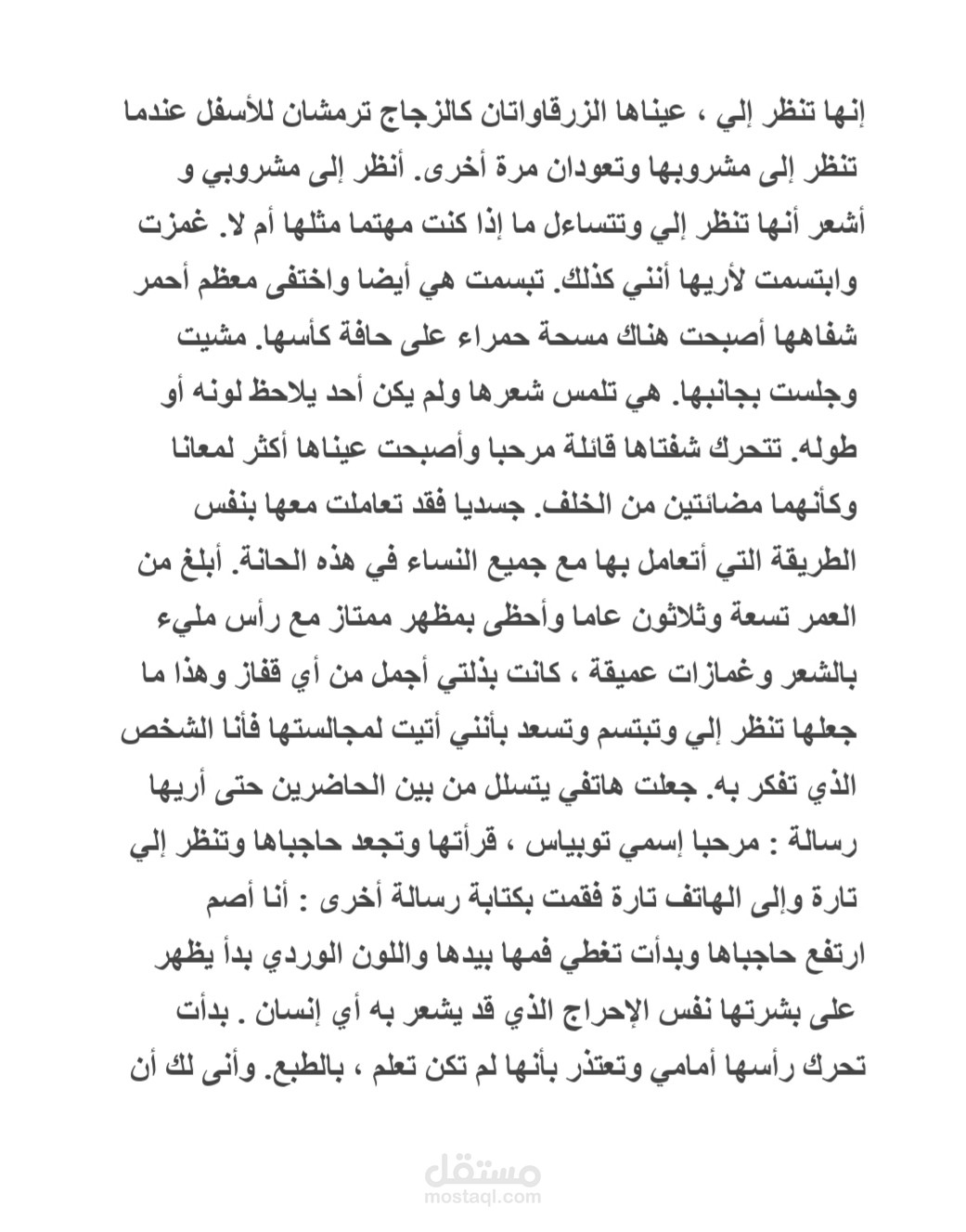 إنها تنظر إلي ، عيناها الزرقاواتان كالزجاج ترمشان للأسفل عندما تنظر إلى مشروبها وتعودان مرة أخرى. أنظر إلى مشروبي و أشعر أنها تنظر إلي وتتساءل ما إذا كنت مهتما مثلها أم لا. غمزت وابتسمت لأريها أنني كذلك. تبسمت هي أيضا واختفى معظم أحمر شفاهها أصبحت هناك مسحة حمراء على حافة كأسها. مشيت وجلست بجانبها. هي تلمس شعرها ولم يكن أحد يلاحظ لونه أو طوله. تتحرك شفتاها قائلة مرحبا وأصبحت عيناها أكثر لمعانا وكأنهما مضائتين من الخلف. جسديا فقد تعاملت معها بنفس الطريقة التي أتعامل بها مع جميع النساء في هذه الحانة. أبلغ من العمر تسعة وثلاثون عاما وأحظى بمظهر ممتاز مع رأس مليء بالشعر وغمازات عميقة ، كانت بذلتي أجمل من أي قفاز وهذا ما جعلها تنظر إلي وتبتسم وتسعد بأنني أتيت لمجالستها فأنا الشخص الذي تفكر به. جعلت هاتفي يتسلل من بين الحاضرين حتى أريها رسالة : مرحبا إسمي توبياس ، قرأتها وتجعد حاجباها وتنظر إلي تارة وإلى الهاتف تارة فقمت بكتابة رسالة أخرى : أنا أصم ارتفع حاجباها وبدأت تغطي فمها بيدها واللون الوردي بدأ يظهر على بشرتها نفس الإحراج الذي قد يشعر به أي إنسان . بدأت تحرك رأسها أمامي وتعتذر بأنها لم تكن تعلم ، بالطبع. وأنى لك أن

مستقل
mostaql.com